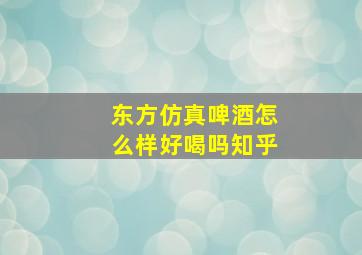 东方仿真啤酒怎么样好喝吗知乎